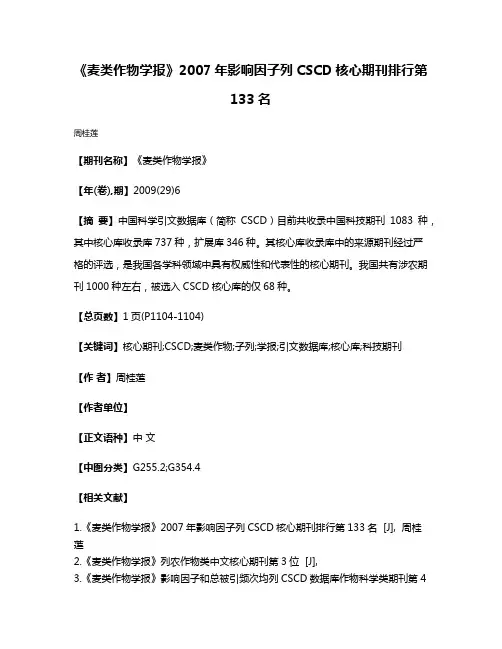 《麦类作物学报》2007 年影响因子列 CSCD 核心期刊排行第 133 名

周桂莲

【期刊名称】《麦类作物学报》

【年(卷),期】2009(29)6

【摘 要】中国科学引文数据库（简称 CSCD）目前共收录中国科技期刊 1083 种，其中核心库收录库 737 种，扩展库 346 种。其核心库收录库中的来源期刊经过严格的评选，是我国各学科领域中具有权威性和代表性的核心期刊。我国共有涉农期刊 1000 种左右，被选入 CSCD 核心库的仅 68 种。

【总页数】1 页(P1104-1104)

【关键词】核心期刊;CSCD;麦类作物;子列;学报;引文数据库;核心库;科技期刊

【作 者】周桂莲

【作者单位】

【正文语种】中 文

【中图分类】G255.2;G354.4

【相关文献】

1.《麦类作物学报》2007 年影响因子列 CSCD 核心期刊排行第 133 名 [J], 周桂莲
2.《麦类作物学报》列农作物类中文核心期刊第 3 位 [J],
3.《麦类作物学报》影响因子和总被引频次均列 CSCD 数据库作物科学类期刊第 4